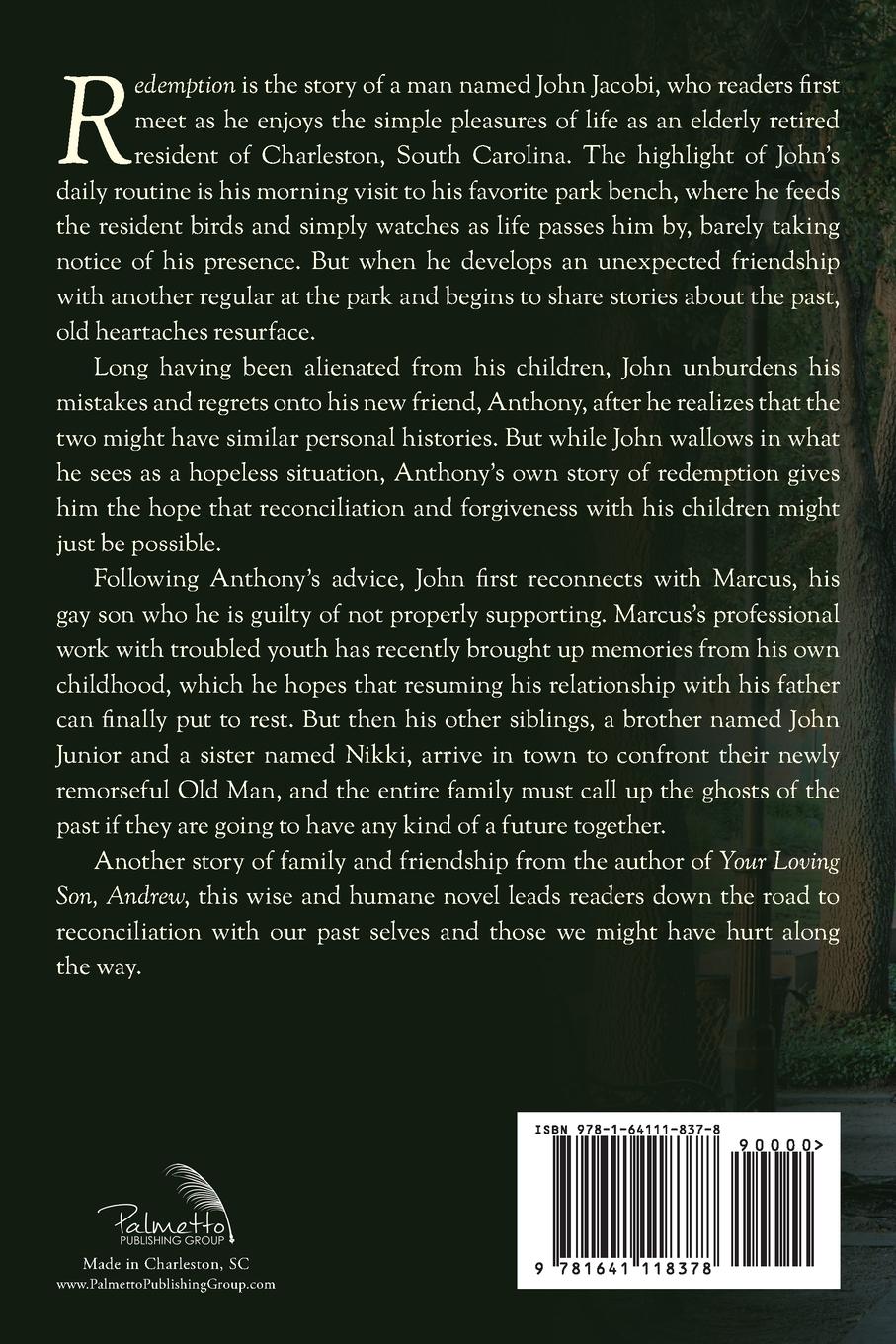 Redemption is the story of a man named John Jacobi, who readers first meet as he enjoys the simple pleasures of life as an elderly retired resident of Charleston, South Carolina. The highlight of John's daily routine is his morning visit to his favorite park bench, where he feeds the resident birds and simply watches as life passes him by, barely taking notice of his presence. But when he develops an unexpected friendship with another regular at the park and begins to share stories about the past, old heartaches resurface.

Long having been alienated from his children, John unburdens his mistakes and regrets onto his new friend, Anthony, after he realizes that the two might have similar personal histories. But while John wallows in what he sees as a hopeless situation, Anthony's own story of redemption gives him the hope that reconciliation and forgiveness with his children might just be possible.

Following Anthony's advice, John first reconnects with Marcus, his gay son who he is guilty of not properly supporting. Marcus's professional work with troubled youth has recently brought up memories from his own childhood, which he hopes that resuming his relationship with his father can finally put to rest. But then his other siblings, a brother named John Junior and a sister named Nikki, arrive in town to confront their newly remorseful Old Man, and the entire family must call up the ghosts of the past if they are going to have any kind of a future together.

Another story of family and friendship from the author of Your Loving Son, Andrew, this wise and humane novel leads readers down the road to reconciliation with our past selves and those we might have hurt along the way.

Palmetto PUBLISHING GROUP
Made in Charleston, SC
www.PalmettoPublishingGroup.com

ISBN 978-1-64111-837-8
90000>
9 781641 118378